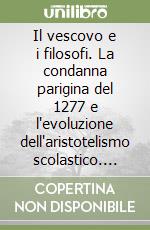 unilibro

Il vescovo e i filosofi. La condanna parigina del 1277 e l'evoluzione dell'aristotelismo scolastico....

COPERTINA NON DISPONIBILE